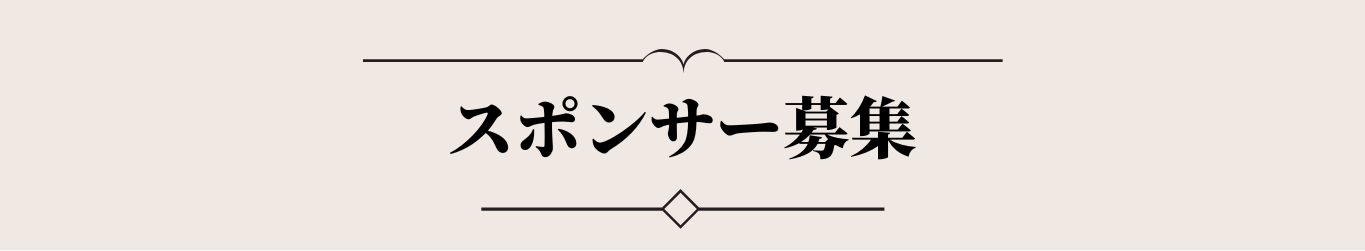 スポンサー募集